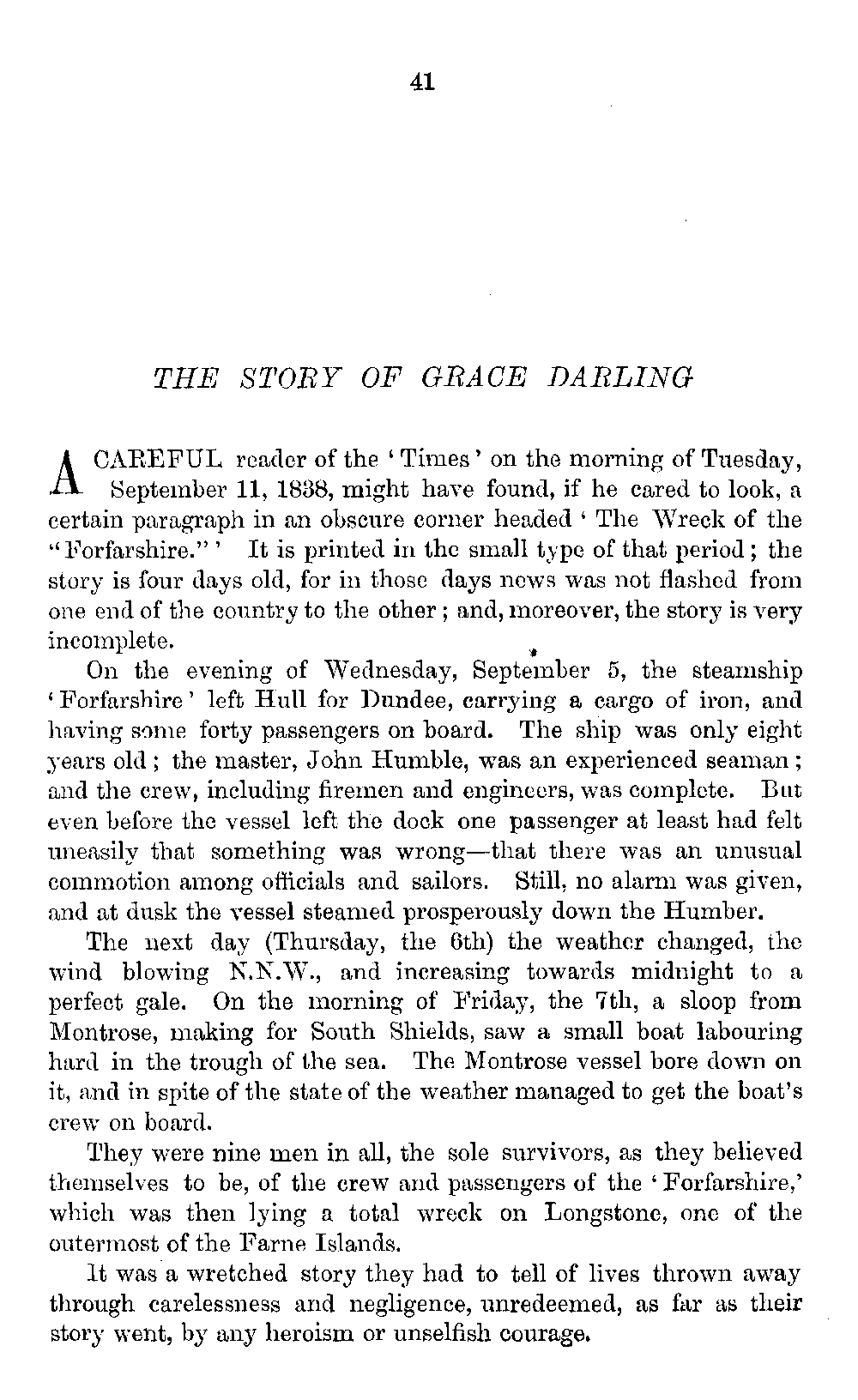 41

THE STORY OF GRACE DARLING

A CAREFUL reader of the 'Times' on the morning of Tuesday, September 11, 1838, might have found, if he cared to look, a certain paragraph in an obscure corner headed 'The Wreck of the "Forfarshire."' It is printed in the small type of that period; the story is four days old, for in those days news was not flashed from one end of the country to the other; and, moreover, the story is very incomplete.

On the evening of Wednesday, September 5, the steamship 'Forfarshire' left Hull for Dundee, carrying a cargo of iron, and having some forty passengers on board. The ship was only eight years old; the master, John Humble, was an experienced seaman; and the crew, including firemen and engineers, was complete. But even before the vessel left the dock one passenger at least had felt uneasily that something was wrong—that there was an unusual commotion among officials and sailors. Still, no alarm was given, and at dusk the vessel steamed prosperously down the Humber.

The next day (Thursday, the 6th) the weather changed, the wind blowing N.N.W., and increasing towards midnight to a perfect gale. On the morning of Friday, the 7th, a sloop from Montrose, making for South Shields, saw a small boat labouring hard in the trough of the sea. The Montrose vessel bore down on it, and in spite of the state of the weather managed to get the boat's crew on board.

They were nine men in all, the sole survivors, as they believed themselves to be, of the crew and passengers of the 'Forfarshire,' which was then lying a total wreck on Longstone, one of the outermost of the Farne Islands.

It was a wretched story they had to tell of lives thrown away through carelessness and negligence, unredeemed, as far as their story went, by any heroism or unselfish courage.